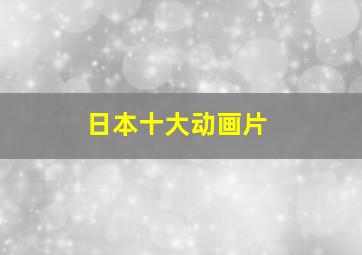 日本十大动画片